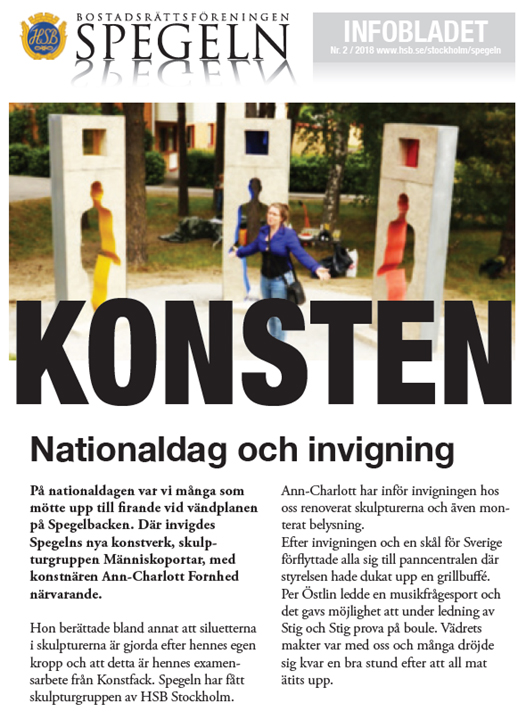 HSB

BOSTADSRÄTTSFÖRENINGEN
SPEGELN

INFOBLADET
Nr. 2 / 2018 www.hsb.se/stockholm/spegeln

KONSTEN

Nationaldag och invigning

På nationaldagen var vi många som mötte upp till firande vid vändplanen på Spegelbacken. Där invigdes Spegelns nya konstverk, skulpturgruppen Människoportar, med konstnären Ann-Charlott Fornhed närvarande.

Hon berättade bland annat att siluetterna i skulpturerna är gjorda efter hennes egen kropp och att detta är hennes examensarbete från Konstfack. Spegeln har fått skulpturgruppen av HSB Stockholm.

Ann-Charlott har inför invigningen hos oss renoverat skulpturerna och även monterat belysning.
Efter invigningen och en skål för Sverige förflyttade alla sig till panncentralen där styrelsen hade dukat upp en grillbuffé. Per Östlin ledde en musikfrågesport och det gavs möjlighet att under ledning av Stig och Stig prova på boule. Vädrets makter var med oss och många dröjde sig kvar en bra stund efter att all mat ätits upp.